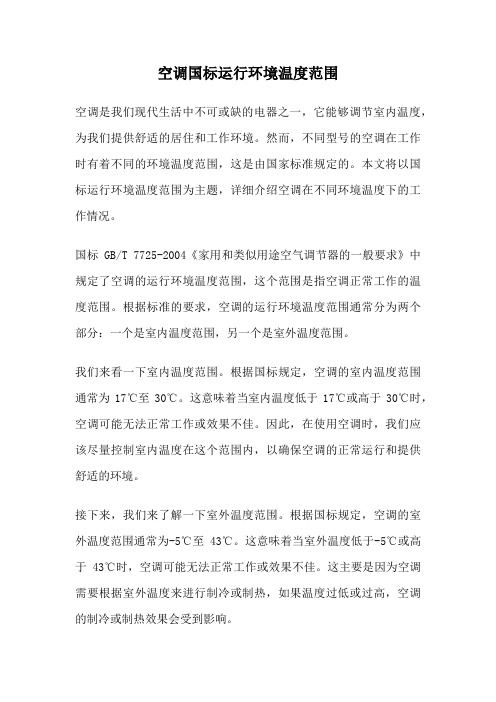 空调国标运行环境温度范围

空调是我们现代生活中不可或缺的电器之一，它能够调节室内温度，为我们提供舒适的居住和工作环境。然而，不同型号的空调在工作时有着不同的环境温度范围，这是由国家标准规定的。本文将以国标运行环境温度范围为主题，详细介绍空调在不同环境温度下的工作情况。

国标 GB/T 7725-2004《家用和类似用途空气调节器的一般要求》中规定了空调的运行环境温度范围，这个范围是指空调正常工作的温度范围。根据标准的要求，空调的运行环境温度范围通常分为两个部分：一个是室内温度范围，另一个是室外温度范围。

我们来看一下室内温度范围。根据国标规定，空调的室内温度范围通常为 17℃至 30℃。这意味着当室内温度低于 17℃或高于 30℃时，空调可能无法正常工作或效果不佳。因此，在使用空调时，我们应该尽量控制室内温度在这个范围内，以确保空调的正常运行和提供舒适的环境。

接下来，我们来了解一下室外温度范围。根据国标规定，空调的室外温度范围通常为-5℃至 43℃。这意味着当室外温度低于-5℃或高于 43℃时，空调可能无法正常工作或效果不佳。这主要是因为空调需要根据室外温度来进行制冷或制热，如果温度过低或过高，空调的制冷或制热效果会受到影响。